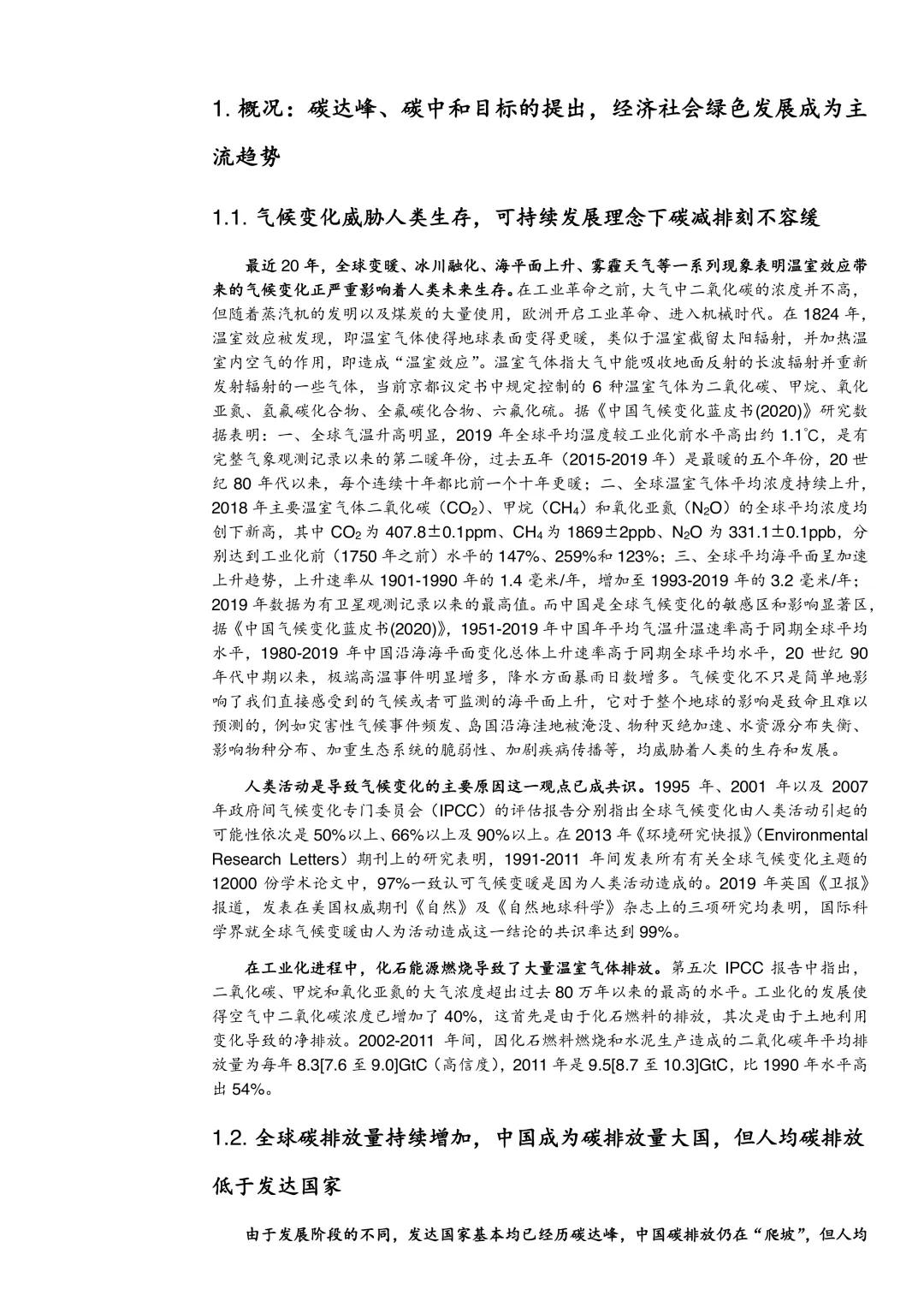 1. 概况：碳达峰、碳中和目标的提出，经济社会绿色发展成为主流趋势

1.1. 气候变化威胁人类生存，可持续发展理念下碳减排刻不容缓

最近 20 年，全球变暖、冰川融化、海平面上升、雾霾天气等一系列现象表明温室效应带来的气候变化正严重影响着人类未来生存。在工业革命之前，大气中二氧化碳的浓度并不高，但随着蒸汽机的发明以及煤炭的大量使用，欧洲开启工业革命、进入机械时代。在 1824 年，温室效应被发现，即温室气体使得地球表面变得更暖，类似于温室截留太阳辐射，并加热温室内空气的作用，即造成“温室效应”。温室气体指大气中能吸收地面反射的长波辐射并重新发射辐射的一些气体，当前京都议定书中规定控制的 6 种温室气体为二氧化碳、甲烷、氧化亚氮、氢氟碳化合物、全氟碳化合物、六氟化硫。据《中国气候变化蓝皮书(2020)》研究数据表明：一、全球气温升高明显，2019 年全球平均温度较工业化前水平高出约 1.1°C，是有完整气象观测记录以来的第二暖年份，过去五年（2015-2019 年）是最暖的五个年份，20 世纪 80 年代以来，每个连续十年都比前一个十年更暖；二、全球温室气体平均浓度持续上升，2018 年主要温室气体二氧化碳（$CO_2$）、甲烷（$CH_4$）和氧化亚氮（$N_2O$）的全球平均浓度均创下新高，其中 $CO_2$ 为 407.8±0.1ppm、$CH_4$ 为 1869±2ppb、$N_2O$ 为 331.1±0.1ppb，分别达到工业化前（1750 年之前）水平的 147%、259%和 123%；三、全球平均海平面呈加速上升趋势，上升速率从 1901-1990 年的 1.4 毫米/年，增加至 1993-2019 年的 3.2 毫米/年；2019 年数据为有卫星观测记录以来的最高值。而中国是全球气候变化的敏感区和影响显著区，据《中国气候变化蓝皮书(2020)》，1951-2019 年中国年平均气温升温速率高于同期全球平均水平，1980-2019 年中国沿海海平面变化总体上升速率高于同期全球平均水平，20 世纪 90 年代中期以来，极端高温事件明显增多，降水方面暴雨日数增多。气候变化不只是简单地影响了我们直接感受到的气候或者可监测的海平面上升，它对于整个地球的影响是致命且难以预测的，例如灾害性气候事件频发、岛国沿海洼地被淹没、物种灭绝加速、水资源分布失衡、影响物种分布、加重生态系统的脆弱性、加剧疾病传播等，均威胁着人类的生存和发展。

人类活动是导致气候变化的主要原因这一观点已成共识。1995 年、2001 年以及 2007 年政府间气候变化专门委员会（IPCC）的评估报告分别指出全球气候变化由人类活动引起的可能性依次是 50%以上、66%以上及 90%以上。在 2013 年《环境研究快报》(Environmental Research Letters）期刊上的研究表明，1991-2011 年间发表所有有关全球气候变化主题的 12000 份学术论文中，97%一致认可气候变暖是因为人类活动造成的。2019 年英国《卫报》报道，发表在美国权威期刊《自然》及《自然地球科学》杂志上的三项研究均表明，国际科学界就全球气候变暖由人为活动造成这一结论的共识率达到 99%。

在工业化进程中，化石能源燃烧导致了大量温室气体排放。第五次 IPCC 报告中指出，二氧化碳、甲烷和氧化亚氮的大气浓度超出过去 80 万年以来的最高的水平。工业化的发展使得空气中二氧化碳浓度已增加了 40%，这首先是由于化石燃料的排放，其次是由于土地利用变化导致的净排放。2002-2011 年间，因化石燃料燃烧和水泥生产造成的二氧化碳年平均排放量为每年 8.3[7.6 至 9.0]GtC（高信度），2011 年是 9.5[8.7 至 10.3]GtC，比 1990 年水平高出 54%。

1.2. 全球碳排放量持续增加，中国成为碳排放量大国，但人均碳排放低于发达国家

由于发展阶段的不同，发达国家基本均已经历碳达峰，中国碳排放仍在“爬坡”，但人均